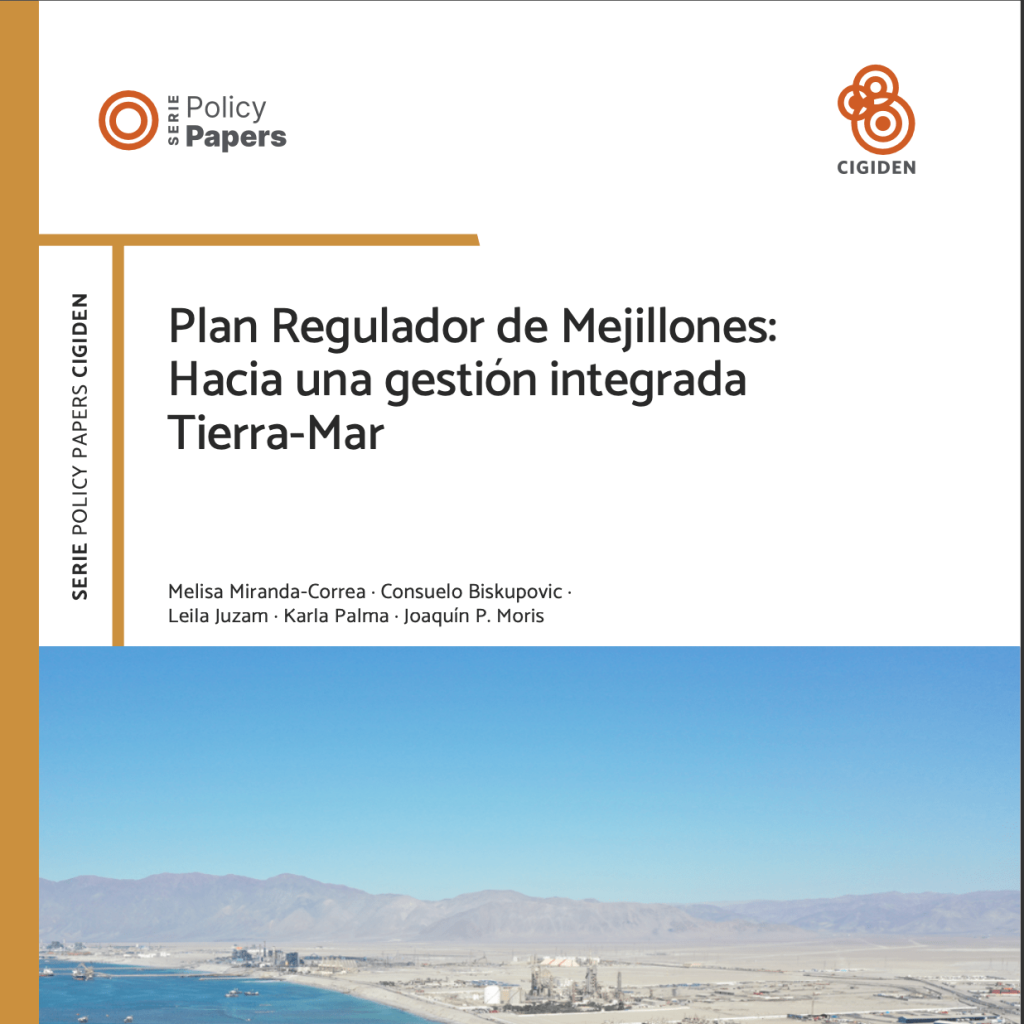 SERIE Policy Papers

CIGIDEN

SERIE POLICY PAPERS CIGIDEN

Plan Regulador de Mejillones: Hacia una gestión integrada Tierra-Mar

Melisa Miranda-Correa · Consuelo Biskupovic · Leila Juzam · Karla Palma · Joaquín P. Moris